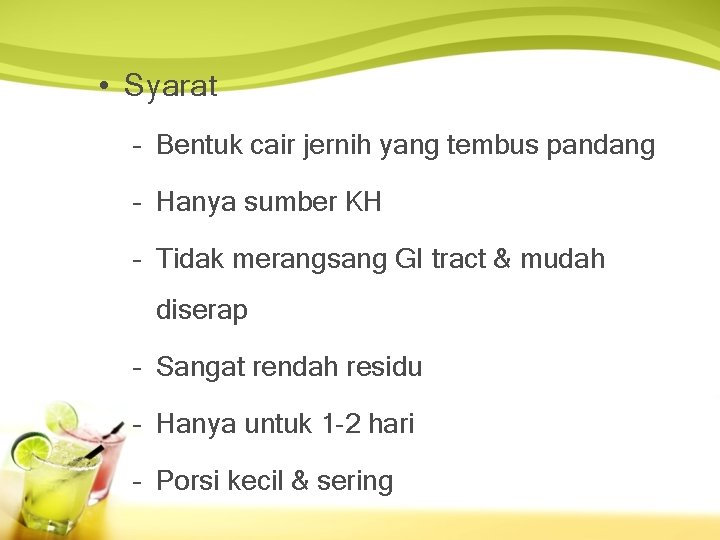 • Syarat

- Bentuk cair jernih yang tembus pandang
- Hanya sumber KH
- Tidak merangsang GI tract & mudah diserap
- Sangat rendah residu
- Hanya untuk 1-2 hari
- Porsi kecil & sering